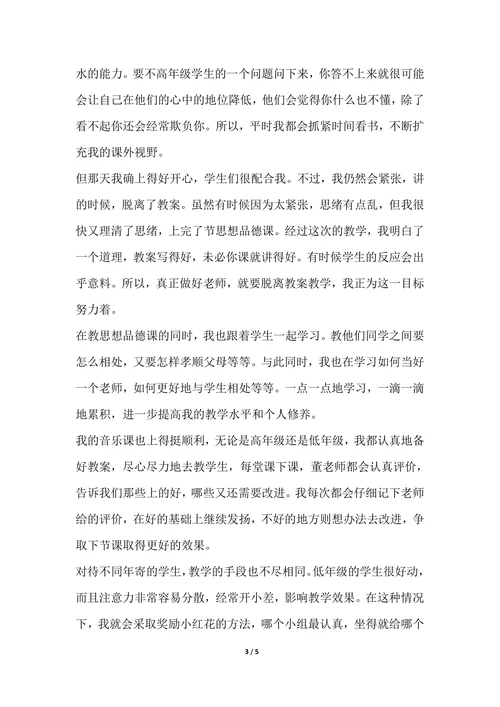 水的能力。要不高年级学生的一个问题问下来，你答不上来就很可能会让自己在他们的心中的地位降低，他们会觉得你什么也不懂，除了看不起你还会经常欺负你。所以，平时我都会抓紧时间看书，不断扩充我的课外视野。

但那天我确上得好开心，学生们很配合我。不过，我仍然会紧张，讲的时候，脱离了教案。虽然有时候因为太紧张，思绪有点乱，但我很快又理清了思绪，上完了节思想品德课。经过这次的教学，我明白了一个道理，教案写得好，未必你课就讲得好。有时候学生的反应会出乎意料。所以，真正做好老师，就要脱离教案教学，我正为这一目标努力着。

在教思想品德课的同时，我也跟着学生一起学习。教他们同学之间要怎么相处，又要怎样孝顺父母等等。与此同时，我也在学习如何当好一个老师，如何更好地与学生相处等等。一点一点地学习，一滴一滴地累积，进一步提高我的教学水平和个人修养。

我的音乐课也上得挺顺利，无论是高年级还是低年级，我都认真地备好教案，尽心尽力地去教学生，每堂课下课，董老师都会认真评价，告诉我们那些上的好，哪些又还需要改进。我每次都会仔细记下老师给的评价，在好的基础上继续发扬，不好的地方则想办法去改进，争取下节课取得更好的效果。

对待不同年寄的学生，教学的手段也不尽相同。低年级的学生很好动，而且注意力非常容易分散，经常开小差，影响教学效果。在这种情况下，我就会采取奖励小红花的方法，哪个小组最认真，坐得就给哪个

3 / 5